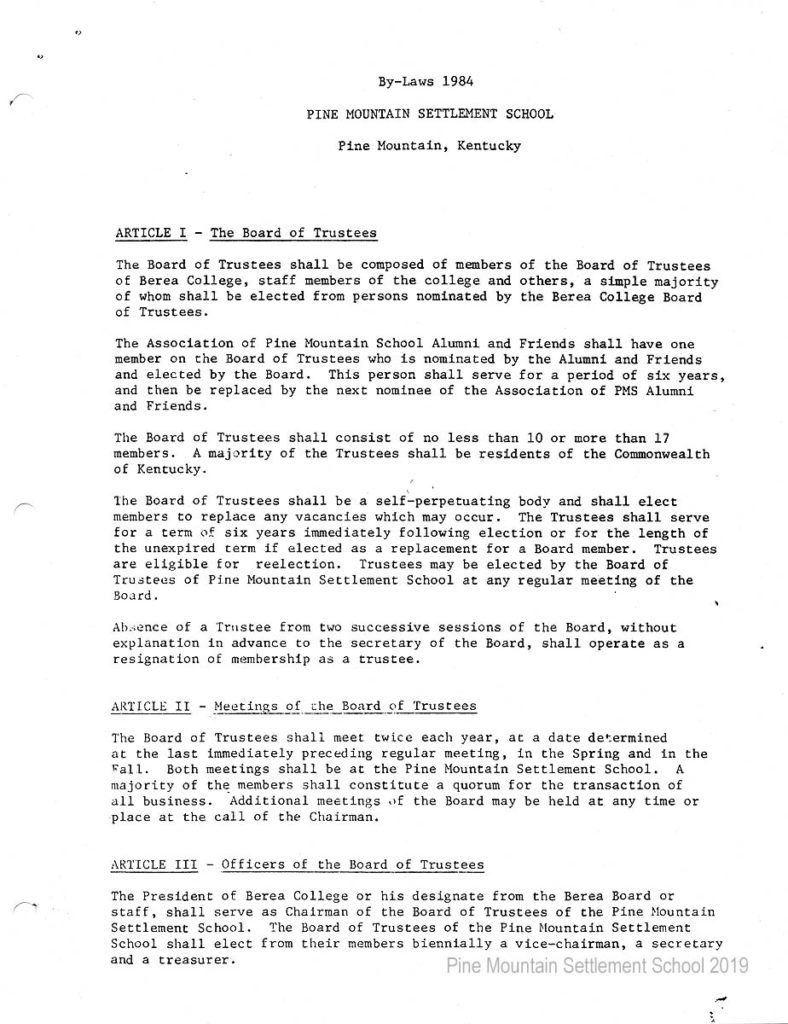 By-Laws 1984

PINE MOUNTAIN SETTLEMENT SCHOOL

Pine Mountain, Kentucky

ARTICLE I - The Board of Trustees

The Board of Trustees shall be composed of members of the Board of Trustees of Berea College, staff members of the college and others, a simple majority of whom shall be elected from persons nominated by the Berea College Board of Trustees.

The Association of Pine Mountain School Alumni and Friends shall have one member on the Board of Trustees who is nominated by the Alumni and Friends and elected by the Board. This person shall serve for a period of six years, and then be replaced by the next nominee of the Association of PMS Alumni and Friends.

The Board of Trustees shall consist of no less than 10 or more than 17 members. A majority of the Trustees shall be residents of the Commonwealth of Kentucky.

The Board of Trustees shall be a self-perpetuating body and shall elect members to replace any vacancies which may occur. The Trustees shall serve for a term of six years immediately following election or for the length of the unexpired term if elected as a replacement for a Board member. Trustees are eligible for reelection. Trustees may be elected by the Board of Trustees of Pine Mountain Settlement School at any regular meeting of the Board.

Absence of a Trustee from two successive sessions of the Board, without explanation in advance to the secretary of the Board, shall operate as a resignation of membership as a trustee.

ARTICLE II - Meetings of the Board of Trustees

The Board of Trustees shall meet twice each year, at a date determined at the last immediately preceding regular meeting, in the Spring and in the Fall. Both meetings shall be at the Pine Mountain Settlement School. A majority of the members shall constitute a quorum for the transaction of all business. Additional meetings of the Board may be held at any time or place at the call of the Chairman.

ARTICLE III - Officers of the Board of Trustees

The President of Berea College or his designate from the Berea Board or staff, shall serve as Chairman of the Board of Trustees of the Pine Mountain Settlement School. The Board of Trustees of the Pine Mountain Settlement School shall elect from their members biennially a vice-chairman, a secretary and a treasurer.

Pine Mountain Settlement School 2019